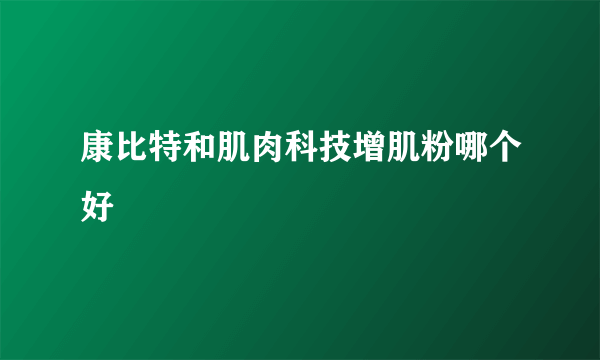 康比特和肌肉科技增肌粉哪个好